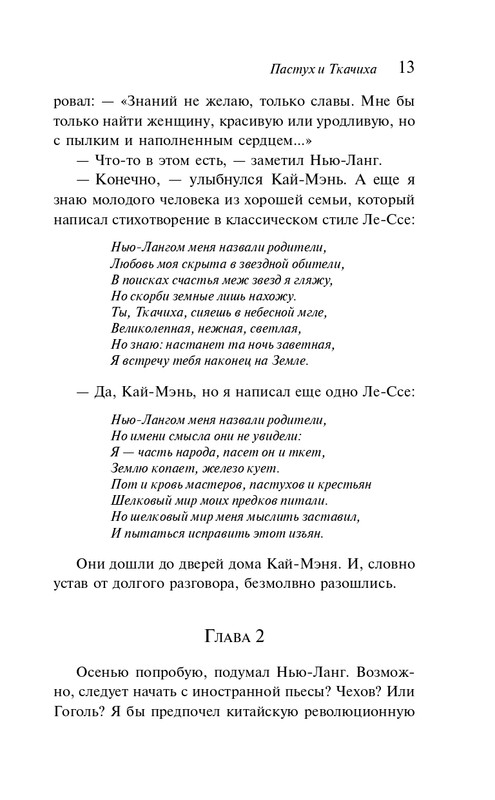 Пастух и Ткачиха 13

ровал: — «Знаний не желаю, только славы. Мне бы только найти женщину, красивую или уродливую, но с пылким и наполненным сердцем...»

— Что-то в этом есть, — заметил Нью-Ланг.

— Конечно, — улыбнулся Кай-Мэнь. А еще я знаю молодого человека из хорошей семьи, который написал стихотворение в классическом стиле Ле-Ссе:

Нью-Лангом меня назвали родители,
Любовь моя скрыта в звездной обители,
В поисках счастья меж звезд я гляжу,
Но скорби земные лишь нахожу.
Ты, Ткачиха, сияешь в небесной мгле,
Великолепная, нежная, светлая,
Но знаю: настанет та ночь заветная,
Я встречу тебя наконец на Земле.

— Да, Кай-Мэнь, но я написал еще одно Ле-Ссе:

Нью-Лангом меня назвали родители,
Но имени смысла они не увидели:
Я — часть народа, пасет он и ткет,
Землю копает, железо кует.
Пот и кровь мастеров, пастухов и крестьян
Шелковый мир моих предков питали.
Но шелковый мир меня мыслить заставил,
И пытаться исправить этот изъян.

Они дошли до дверей дома Кай-Мэня. И, словно устав от долгого разговора, безмолвно разошлись.

Глава 2

Осенью попробую, подумал Нью-Ланг. Возможно, следует начать с иностранной пьесы? Чехов? Или Гоголь? Я бы предпочел китайскую революционную